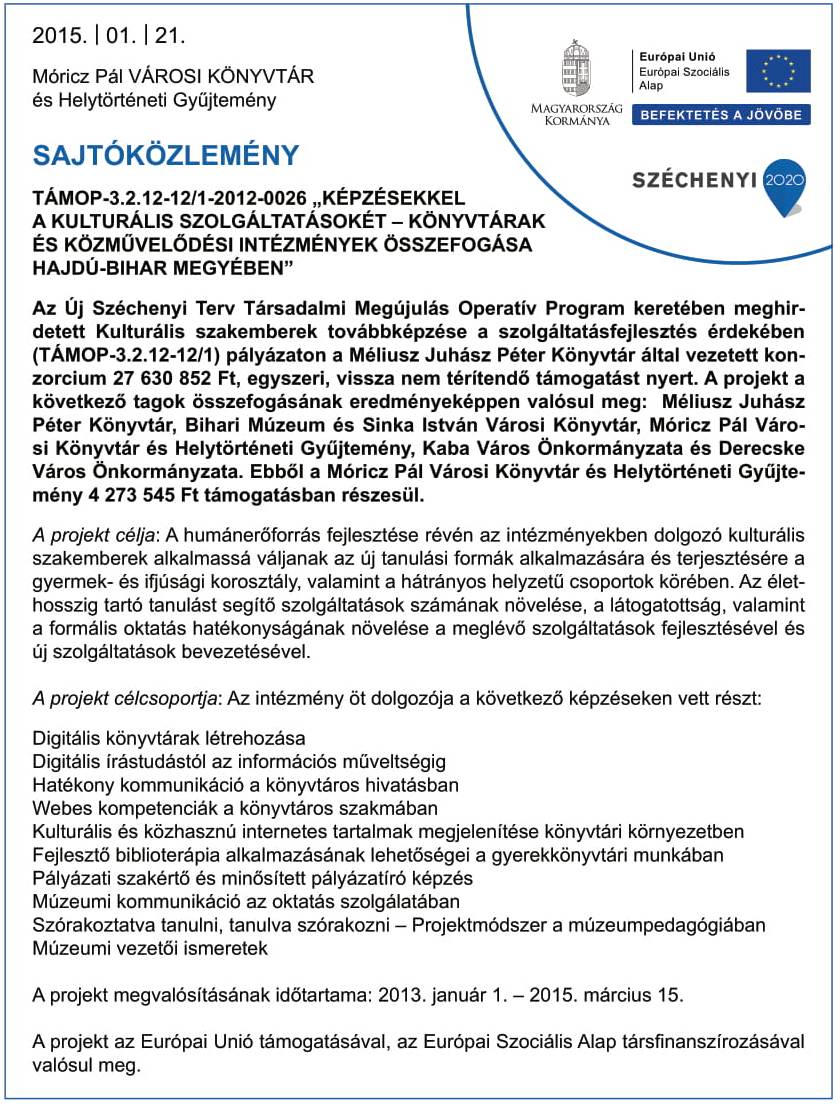 2015. | 01. | 21.

Móricz Pál VÁROSI KÖNYVTÁR
és Helytörténeti Gyűjtemény

MAGYARORSZÁG KORMÁNYA

Európai Unió
Európai Szociális Alap

BEFEKTETÉS A JÖVŐBE

SZÉCHENYI 2020

SAJTÓKÖZLEMÉNY

TÁMOP-3.2.12-12/1-2012-0026 „KÉPZÉSEKKEL A KULTURÁLIS SZOLGÁLTATÁSOKÉT – KÖNYVTÁRAK ÉS KÖZMŰVELŐDÉSI INTÉZMÉNYEK ÖSSZEFOGÁSA HAJDÚ-BIHAR MEGYÉBEN”

Az Új Széchenyi Terv Társadalmi Megújulás Operatív Program keretében meghirdetett Kulturális szakemberek továbbképzése a szolgáltatásfejlesztés érdekében (TÁMOP-3.2.12-12/1) pályázaton a Méliusz Juhász Péter Könyvtár által vezetett konzorcium 27 630 852 Ft, egyszeri, vissza nem térítendő támogatást nyert. A projekt a következő tagok összefogásának eredményeképpen valósul meg: Méliusz Juhász Péter Könyvtár, Bihari Múzeum és Sinka István Városi Könyvtár, Móricz Pál Városi Könyvtár és Helytörténeti Gyűjtemény, Kaba Város Önkormányzata és Derecske Város Önkormányzata. Ebből a Móricz Pál Városi Könyvtár és Helytörténeti Gyűjtemény 4 273 545 Ft támogatásban részesül.

A projekt célja: A humánerőforrás fejlesztése révén az intézményekben dolgozó kulturális szakemberek alkalmassá váljanak az új tanulási formák alkalmazására és terjesztésére a gyermek- és ifjúsági korosztály, valamint a hátrányos helyzetű csoportok körében. Az élethosszig tartó tanulást segítő szolgáltatások számának növelése, a látogatottság, valamint a formális oktatás hatékonyságának növelése a meglévő szolgáltatások fejlesztésével és új szolgáltatások bevezetésével.

A projekt célcsoportja: Az intézmény öt dolgozója a következő képzéseken vett részt:

Digitális könyvtárak létrehozása
Digitális írástudástól az információs műveltségig
Hatékony kommunikáció a könyvtáros hivatásban
Webes kompetenciák a könyvtáros szakmában
Kulturális és közhasznú internetes tartalmak megjelenítése könyvtári környezetben
Fejlesztő biblioterápia alkalmazásának lehetőségei a gyerekkönyvtári munkában
Pályázati szakértő és minősített pályázatíró képzés
Múzeumi kommunikáció az oktatás szolgálatában
Szórakoztatva tanulni, tanulva szórakozni – Projektmódszer a múzeumpedagógiában
Múzeumi vezetői ismeretek

A projekt megvalósításának időtartama: 2013. január 1. – 2015. március 15.

A projekt az Európai Unió támogatásával, az Európai Szociális Alap társfinanszírozásával valósul meg.